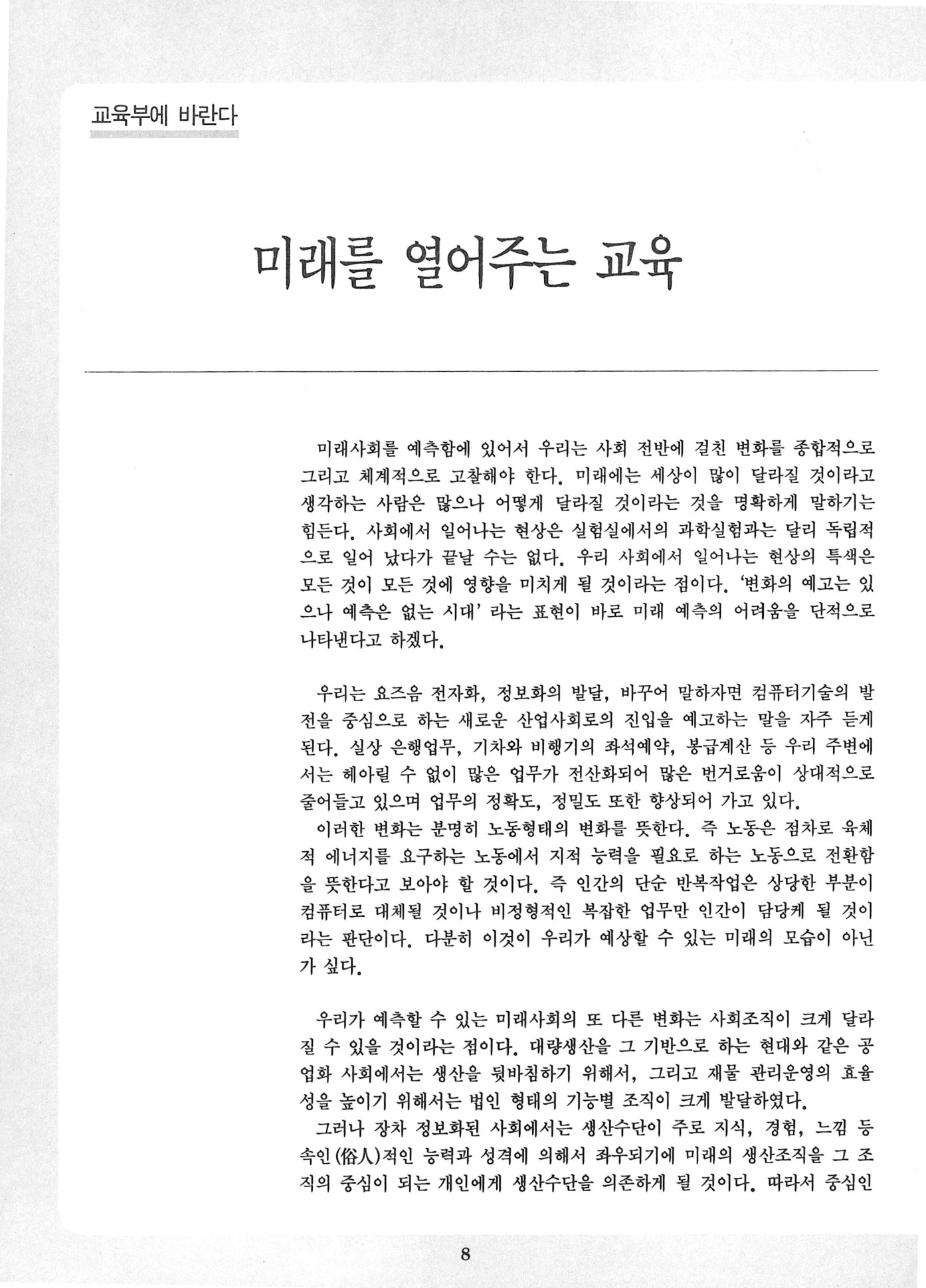 교육부에 바란다

미래를 열어주는 교육

미래사회를 예측함에 있어서 우리는 사회 전반에 걸친 변화를 종합적으로 그리고 체계적으로 고찰해야 한다. 미래에는 세상이 많이 달라질 것이라고 생각하는 사람은 많으나 어떻게 달라질 것이라는 것을 명확하게 말하기는 힘든다. 사회에서 일어나는 현상은 실험실에서의 과학실험과는 달리 독립적으로 일어 났다가 끝날 수는 없다. 우리 사회에서 일어나는 현상의 특색은 모든 것이 모든 것에 영향을 미치게 될 것이라는 점이다. '변화의 예고는 있으나 예측은 없는 시대' 라는 표현이 바로 미래 예측의 어려움을 단적으로 나타낸다고 하겠다.

우리는 요즈음 전자화, 정보화의 발달, 바꾸어 말하자면 컴퓨터기술의 발전을 중심으로 하는 새로운 산업사회로의 진입을 예고하는 말을 자주 듣게 된다. 실상 은행업무, 기차와 비행기의 좌석예약, 봉급계산 등 우리 주변에서는 헤아릴 수 없이 많은 업무가 전산화되어 많은 번거로움이 상대적으로 줄어들고 있으며 업무의 정확도, 정밀도 또한 향상되어 가고 있다.
이러한 변화는 분명히 노동형태의 변화를 뜻한다. 즉 노동은 점차로 육체적 에너지를 요구하는 노동에서 지적 능력을 필요로 하는 노동으로 전환함을 뜻한다고 보아야 할 것이다. 즉 인간의 단순 반복작업은 상당한 부분이 컴퓨터로 대체될 것이나 비정형적인 복잡한 업무만 인간이 담당케 될 것이라는 판단이다. 다분히 이것이 우리가 예상할 수 있는 미래의 모습이 아닌가 싶다.

우리가 예측할 수 있는 미래사회의 또 다른 변화는 사회조직이 크게 달라질 수 있을 것이라는 점이다. 대량생산을 그 기반으로 하는 현대와 같은 공업화 사회에서는 생산을 뒷바침하기 위해서, 그리고 재물 관리운영의 효율성을 높이기 위해서는 법인 형태의 기능별 조직이 크게 발달하였다.
그러나 장차 정보화된 사회에서는 생산수단이 주로 지식, 경험, 느낌 등 속인(俗人)적인 능력과 성격에 의해서 좌우되기에 미래의 생산조직을 그 조직의 중심이 되는 개인에게 생산수단을 의존하게 될 것이다. 따라서 중심인

8